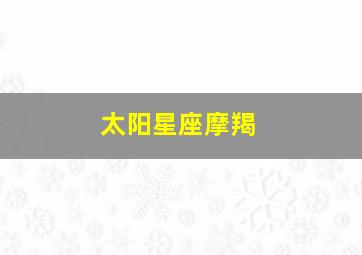 太阳星座摩羯